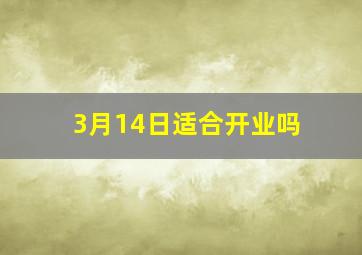 3月14日适合开业吗